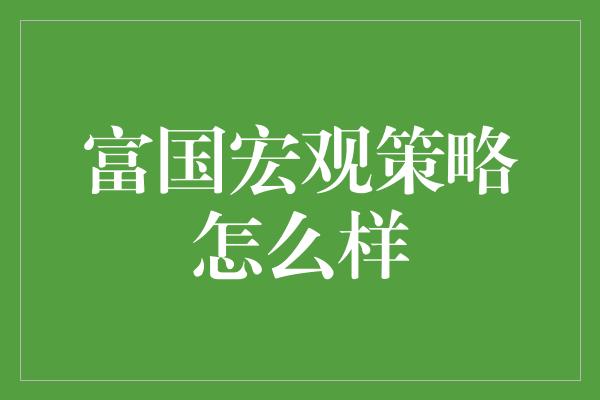 富国宏观策略怎么样